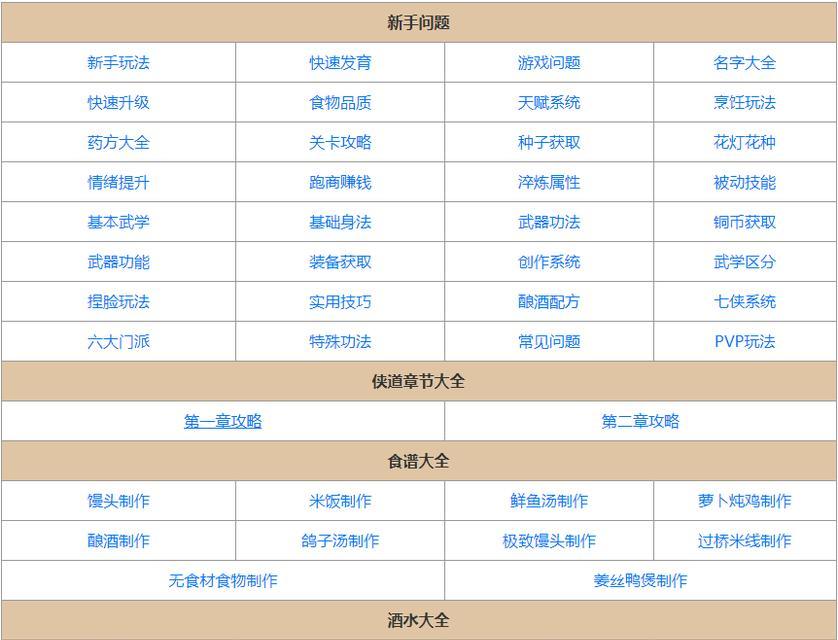 新手问题

| 新手玩法 | 快速发育 | 游戏问题 | 名字大全 |
|---|---|---|---|
| 快速升级 | 食物品质 | 天赋系统 | 烹饪玩法 |
| 药方大全 | 关卡攻略 | 种子获取 | 花灯花种 |
| 情绪提升 | 跑商赚钱 | 淬炼属性 | 被动技能 |
| 基本武学 | 基础身法 | 武器功法 | 铜币获取 |
| 武器功能 | 装备获取 | 创作系统 | 武学区分 |
| 捏脸玩法 | 实用技巧 | 酿酒配方 | 七侠系统 |
| 六大门派 | 特殊功法 | 常见问题 | PVP玩法 |

侠道章节大全

| 第一章攻略 | 第二章攻略 |
|---|---|

食谱大全

| 馒头制作 | 米饭制作 | 鲜鱼汤制作 | 萝卜炖鸡制作 |
|---|---|---|---|
| 酿酒制作 | 鸽子汤制作 | 极致馒头制作 | 过桥米线制作 |

| 无食材食物制作 | 姜丝鸭煲制作 |
|---|---|

酒水大全